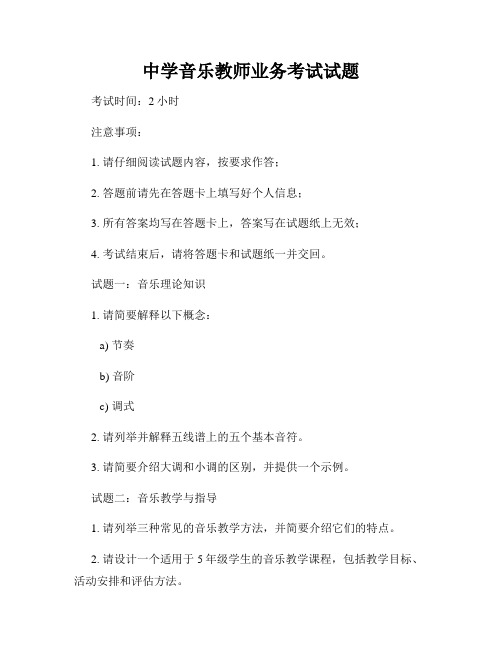 中学音乐教师业务考试试题

考试时间：2 小时

注意事项：

1. 请仔细阅读试题内容，按要求作答；

2. 答题前请先在答题卡上填写好个人信息；

3. 所有答案均写在答题卡上，答案写在试题纸上无效；

4. 考试结束后，请将答题卡和试题纸一并交回。

试题一：音乐理论知识

1. 请简要解释以下概念：

a) 节奏

b) 音阶

c) 调式

2. 请列举并解释五线谱上的五个基本音符。

3. 请简要介绍大调和小调的区别，并提供一个示例。

试题二：音乐教学与指导

1. 请列举三种常见的音乐教学方法，并简要介绍它们的特点。

2. 请设计一个适用于 5 年级学生的音乐教学课程，包括教学目标、活动安排和评估方法。